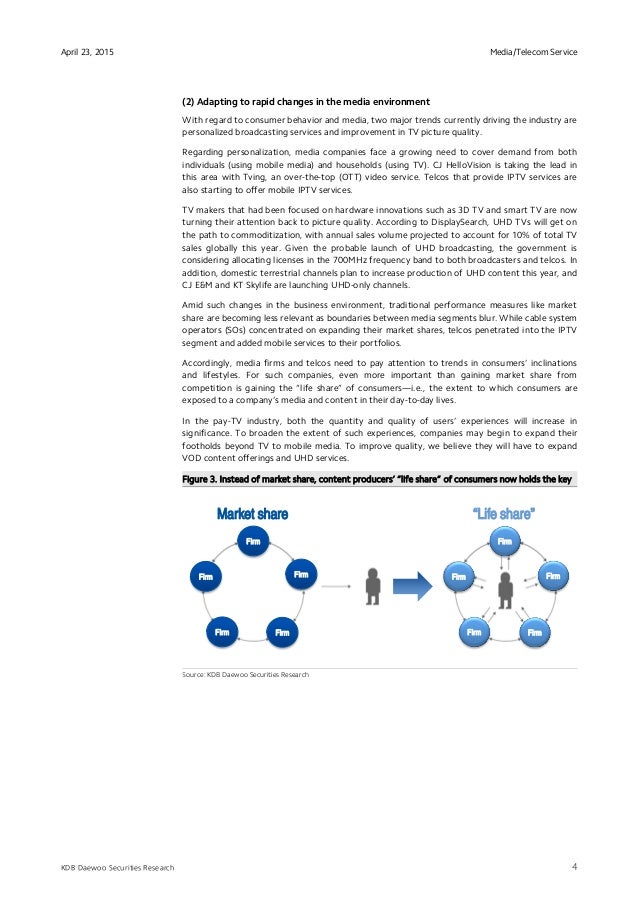 April 23, 2015

Media/Telecom Service

(2) Adapting to rapid changes in the media environment

With regard to consumer behavior and media, two major trends currently driving the industry are personalized broadcasting services and improvement in TV picture quality.

Regarding personalization, media companies face a growing need to cover demand from both individuals (using mobile media) and households (using TV). CJ HelloVision is taking the lead in this area with Tving, an over-the-top (OTT) video service. Telcos that provide IPTV services are also starting to offer mobile IPTV services.

TV makers that had been focused on hardware innovations such as 3D TV and smart TV are now turning their attention back to picture quality. According to DisplaySearch, UHD TVs will get on the path to commoditization, with annual sales volume projected to account for 10% of total TV sales globally this year. Given the probable launch of UHD broadcasting, the government is considering allocating licenses in the 700MHz frequency band to both broadcasters and telcos. In addition, domestic terrestrial channels plan to increase production of UHD content this year, and CJ E&M and KT Skylife are launching UHD-only channels.

Amid such changes in the business environment, traditional performance measures like market share are becoming less relevant as boundaries between media segments blur. While cable system operators (SOs) concentrated on expanding their market shares, telcos penetrated into the IPTV segment and added mobile services to their portfolios.

Accordingly, media firms and telcos need to pay attention to trends in consumers' inclinations and lifestyles. For such companies, even more important than gaining market share from competition is gaining the "life share" of consumers—i.e., the extent to which consumers are exposed to a company's media and content in their day-to-day lives.

In the pay-TV industry, both the quantity and quality of users' experiences will increase in significance. To broaden the extent of such experiences, companies may begin to expand their footholds beyond TV to mobile media. To improve quality, we believe they will have to expand VOD content offerings and UHD services.

Figure 3. Instead of market share, content producers' "life share" of consumers now holds the key

Market share

Firm
Firm
Firm
Firm
Firm

"Life share"

Firm
Firm
Firm
Firm
Firm

Source: KDB Daewoo Securities Research

KDB Daewoo Securities Research

4